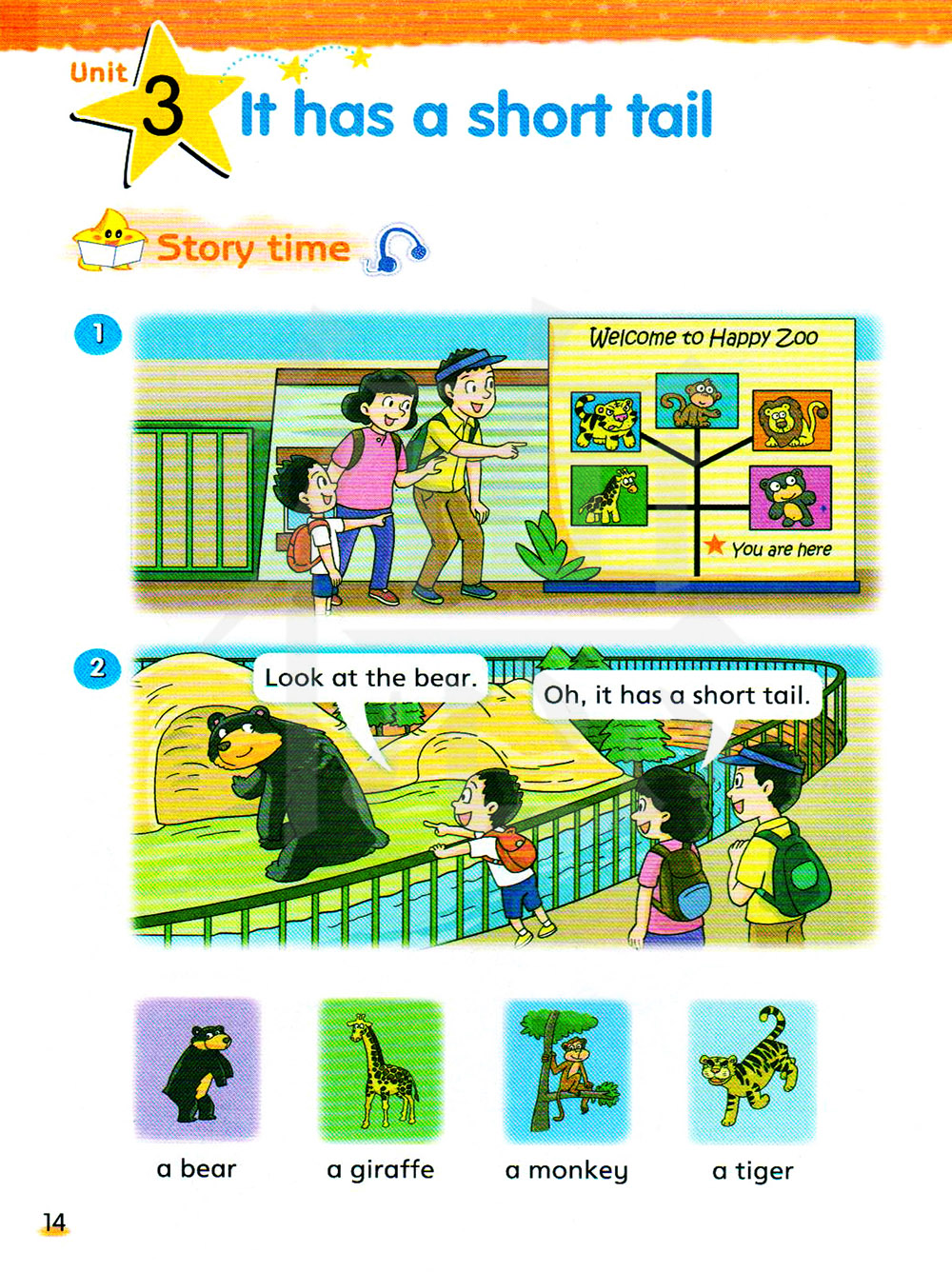 Unit 3 It has a short tail

Story time

1

Welcome to Happy Zoo

You are here

2

Look at the bear.

Oh, it has a short tail.

a bear

a giraffe

a monkey

a tiger

14